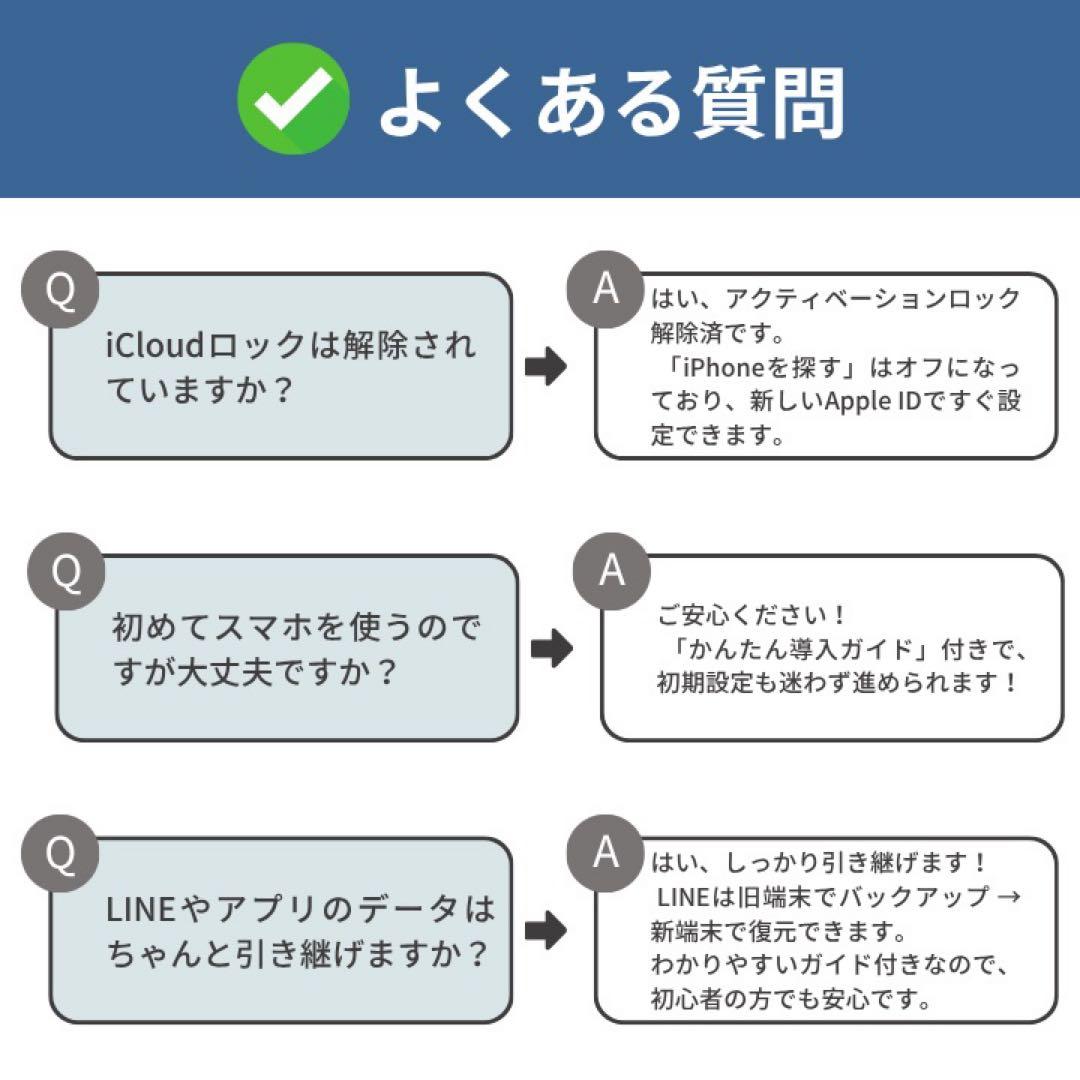 よくある質問

Q
iCloudロックは解除されていますか？

A
はい、アクティベーションロック解除済です。
「iPhoneを探す」はオフになっており、新しいApple IDですぐ設定できます。

Q
初めてスマホを使うのですが大丈夫ですか？

A
ご安心ください！
「かんたん導入ガイド」付きで、初期設定も迷わず進められます！

Q
LINEやアプリのデータはちゃんと引き継げますか？

A
はい、しっかり引き継げます！
LINEは旧端末でバックアップ → 新端末で復元できます。
わかりやすいガイド付きなので、初心者の方でも安心です。